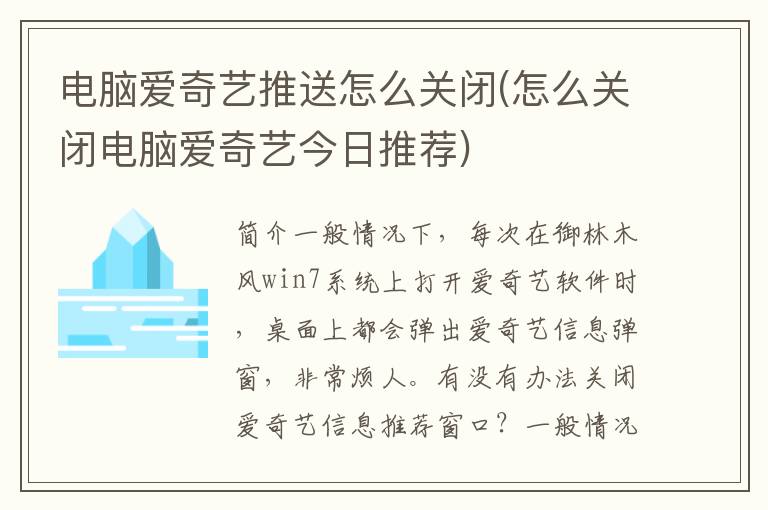 电脑爱奇艺推送怎么关闭(怎么关闭电脑爱奇艺今日推荐)

简介一般情况下，每次在御林木风win7系统上打开爱奇艺软件时，桌面上都会弹出爱奇艺信息弹窗，非常烦人。有没有办法关闭爱奇艺信息推荐窗口？一般情况